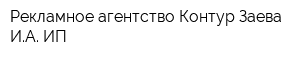 Рекламное агентство Контур Заева И.А. ИП